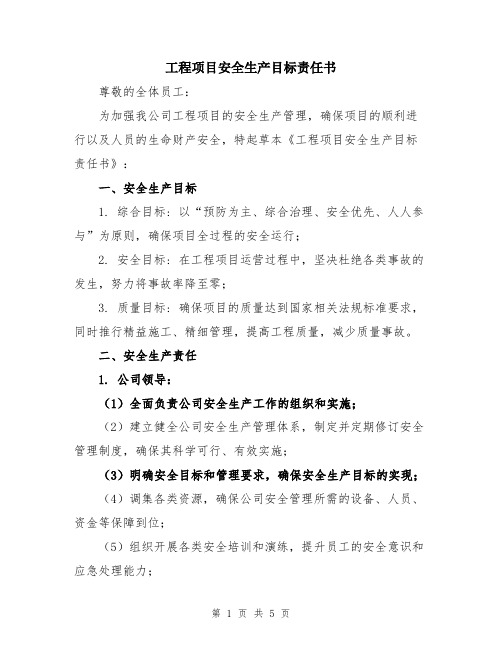 工程项目安全生产目标责任书

尊敬的全体员工：

为加强我公司工程项目的安全生产管理，确保项目的顺利进行以及人员的生命财产安全，特起草本《工程项目安全生产目标责任书》：

一、安全生产目标

1. 综合目标：以“预防为主、综合治理、安全优先、人人参与”为原则，确保项目全过程的安全运行；

2. 安全目标：在工程项目运营过程中，坚决杜绝各类事故的发生，努力将事故率降至零；

3. 质量目标：确保项目的质量达到国家相关法规标准要求，同时推行精益施工、精细管理，提高工程质量，减少质量事故。

二、安全生产责任

1. 公司领导：

（1）全面负责公司安全生产工作的组织和实施；

（2）建立健全公司安全生产管理体系，制定并定期修订安全管理制度，确保其科学可行、有效实施；

（3）明确安全目标和管理要求，确保安全生产目标的实现；

（4）调集各类资源，确保公司安全管理所需的设备、人员、资金等保障到位；

（5）组织开展各类安全培训和演练，提升员工的安全意识和应急处理能力；

第 1 页 共 5 页